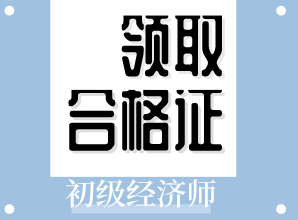 领取
合格证
初级经济师